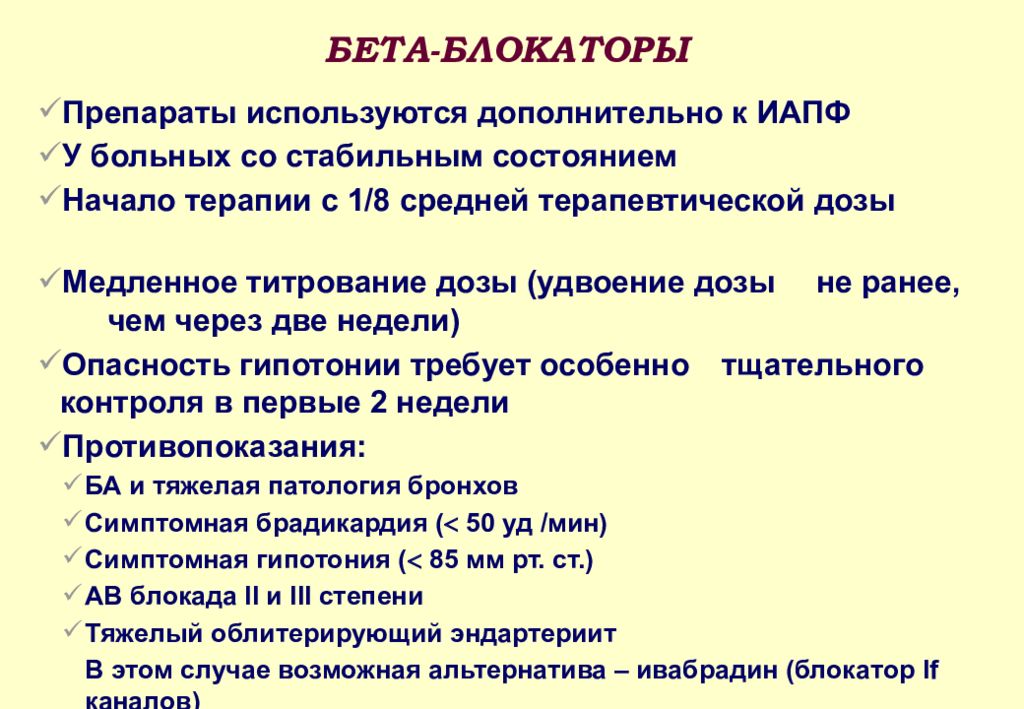 БЕТА-БЛОКАТОРЫ

✓Препараты используются дополнительно к ИАПФ
✓У больных со стабильным состоянием
✓Начало терапии с 1/8 средней терапевтической дозы

✓Медленное титрование дозы (удвоение дозы не ранее, чем через две недели)
✓Опасность гипотонии требует особенно тщательного контроля в первые 2 недели
✓Противопоказания:
✓БА и тяжелая патология бронхов
✓Симптомная брадикардия (< 50 уд /мин)
✓Симптомная гипотония (< 85 мм рт. ст.)
✓АВ блокада II и III степени
✓Тяжелый облитерирующий эндартериит
В этом случае возможная альтернатива – ивабрадин (блокатор If каналов)